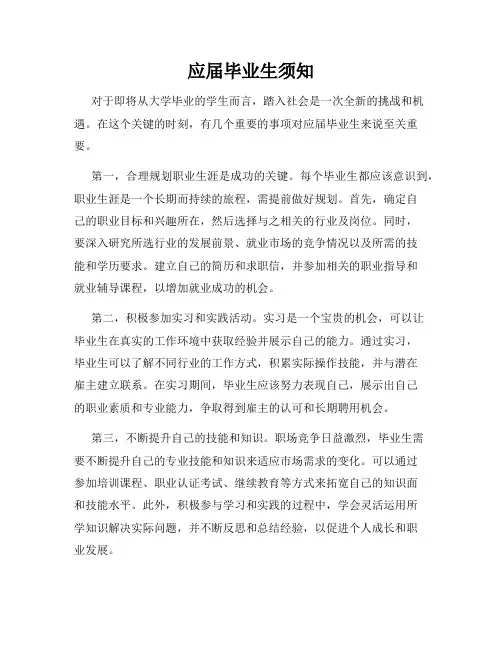 应届毕业生须知

对于即将从大学毕业的学生而言，踏入社会是一次全新的挑战和机遇。在这个关键的时刻，有几个重要的事项对应届毕业生来说至关重要。

第一，合理规划职业生涯是成功的关键。每个毕业生都应该意识到，职业生涯是一个长期而持续的旅程，需提前做好规划。首先，确定自己的职业目标和兴趣所在，然后选择与之相关的行业及岗位。同时，要深入研究所选行业的发展前景、就业市场的竞争情况以及所需的技能和学历要求。建立自己的简历和求职信，并参加相关的职业指导和就业辅导课程，以增加就业成功的机会。

第二，积极参加实习和实践活动。实习是一个宝贵的机会，可以让毕业生在真实的工作环境中获取经验并展示自己的能力。通过实习，毕业生可以了解不同行业的工作方式，积累实际操作技能，并与潜在雇主建立联系。在实习期间，毕业生应该努力表现自己，展示出自己的职业素质和专业能力，争取得到雇主的认可和长期聘用机会。

第三，不断提升自己的技能和知识。职场竞争日益激烈，毕业生需要不断提升自己的专业技能和知识来适应市场需求的变化。可以通过参加培训课程、职业认证考试、继续教育等方式来拓宽自己的知识面和技能水平。此外，积极参与学习和实践的过程中，学会灵活运用所学知识解决实际问题，并不断反思和总结经验，以促进个人成长和职业发展。